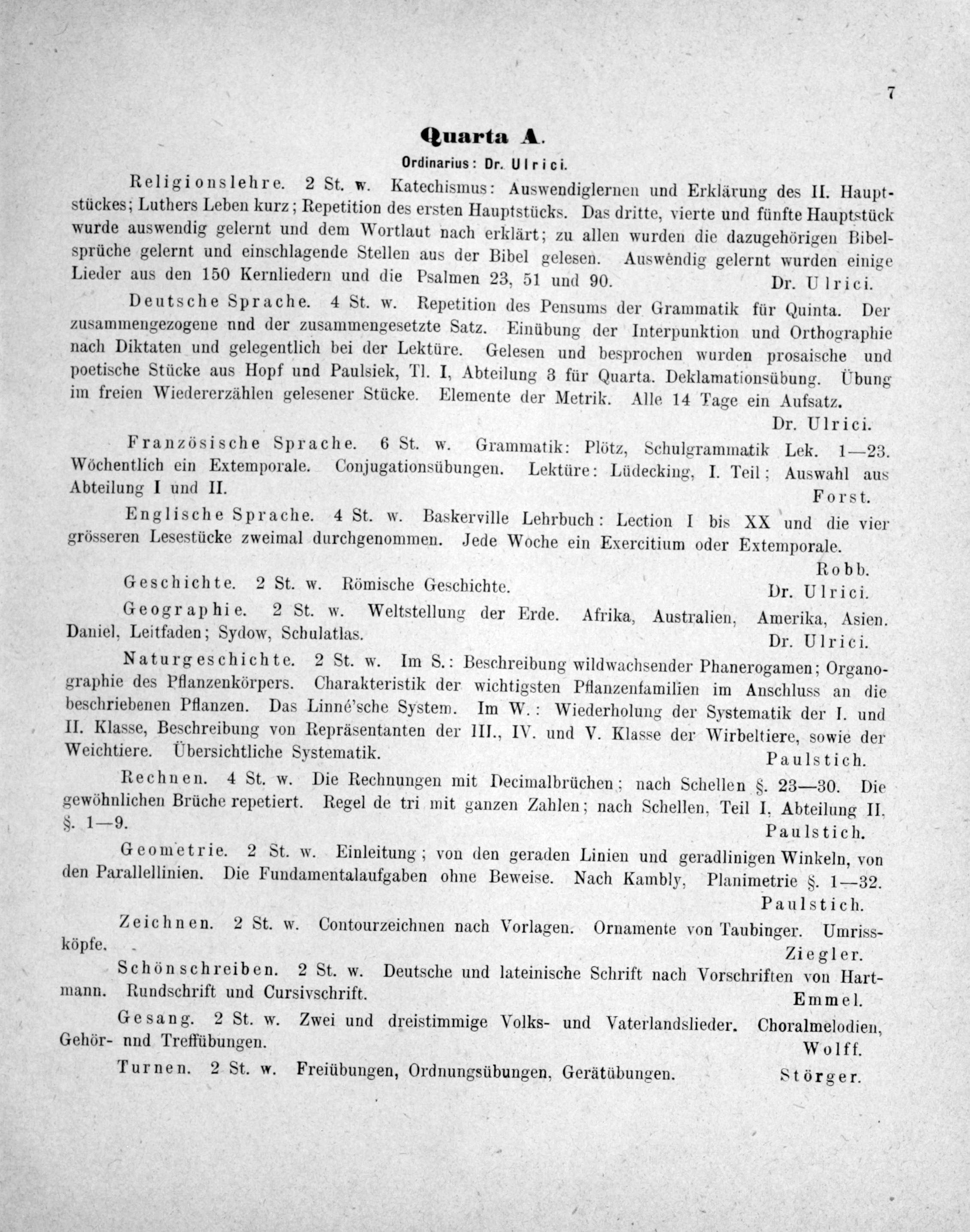 7

Quarta A.

Ordinarius: Dr. Ulrici.

Religionslehre. 2 St. w. Katechismus: Auswendiglernen und Erklärung des II. Hauptstückes; Luthers Leben kurz; Repetition des ersten Hauptstücks. Das dritte, vierte und fünfte Hauptstück wurde auswendig gelernt und dem Wortlaut nach erklärt; zu allen wurden die dazugehörigen Bibelsprüche gelernt und einschlagende Stellen aus der Bibel gelesen. Auswendig gelernt wurden einige Lieder aus den 150 Kernliedern und die Psalmen 23, 51 und 90. Dr. Ulrici.

Deutsche Sprache. 4 St. w. Repetition des Pensums der Grammatik für Quinta. Der zusammengezogene nnd der zusammengesetzte Satz. Einübung der Interpunktion und Orthographie nach Diktaten und gelegentlich bei der Lektüre. Gelesen und besprochen wurden prosaische und poetische Stücke aus Hopf und Paulsiek, Tl. I, Abteilung 3 für Quarta. Deklamationsübung. Übung im freien Wiedererzählen gelesener Stücke. Elemente der Metrik. Alle 14 Tage ein Aufsatz. Dr. Ulrici.

Französische Sprache. 6 St. w. Grammatik: Plötz, Schulgrammatik Lek. 1—23. Wöchentlich ein Extemporale. Conjugationsübungen. Lektüre: Lüdecking, I. Teil; Auswahl aus Abteilung I und II. Forst.

Englische Sprache. 4 St. w. Baskerville Lehrbuch: Lection I bis XX und die vier grösseren Lesestücke zweimal durchgenommen. Jede Woche ein Exercitium oder Extemporale. Robb.

Geschichte. 2 St. w. Römische Geschichte. Dr. Ulrici.

Geographie. 2 St. w. Weltstellung der Erde. Afrika, Australien, Amerika, Asien. Daniel, Leitfaden; Sydow, Schulatlas. Dr. Ulrici.

Naturgeschichte. 2 St. w. Im S.: Beschreibung wildwachsender Phanerogamen; Organographie des Pflanzenkörpers. Charakteristik der wichtigsten Pflanzenfamilien im Anschluss an die beschriebenen Pflanzen. Das Linné'sche System. Im W.: Wiederholung der Systematik der I. und II. Klasse, Beschreibung von Repräsentanten der III., IV. und V. Klasse der Wirbeltiere, sowie der Weichtiere. Übersichtliche Systematik. Paulstich.

Rechnen. 4 St. w. Die Rechnungen mit Decimalbrüchen; nach Schellen §. 23—30. Die gewöhnlichen Brüche repetiert. Regel de tri mit ganzen Zahlen; nach Schellen, Teil I, Abteilung II, §. 1—9. Paulstich.

Geometrie. 2 St. w. Einleitung; von den geraden Linien und geradlinigen Winkeln, von den Parallellinien. Die Fundamentalaufgaben ohne Beweise. Nach Kambly, Planimetrie §. 1—32. Paulstich.

Zeichnen. 2 St. w. Contourzeichnen nach Vorlagen. Ornamente von Taubinger. Umrissköpfe. Ziegler.

Schönschreiben. 2 St. w. Deutsche und lateinische Schrift nach Vorschriften von Hartmann. Rundschrift und Cursivschrift. Emmel.

Gesang. 2 St. w. Zwei und dreistimmige Volks- und Vaterlandslieder. Choralmelodien, Gehör- nnd Treffübungen. Wolff.

Turnen. 2 St. w. Freiübungen, Ordnungsübungen, Gerätübungen. Störger.